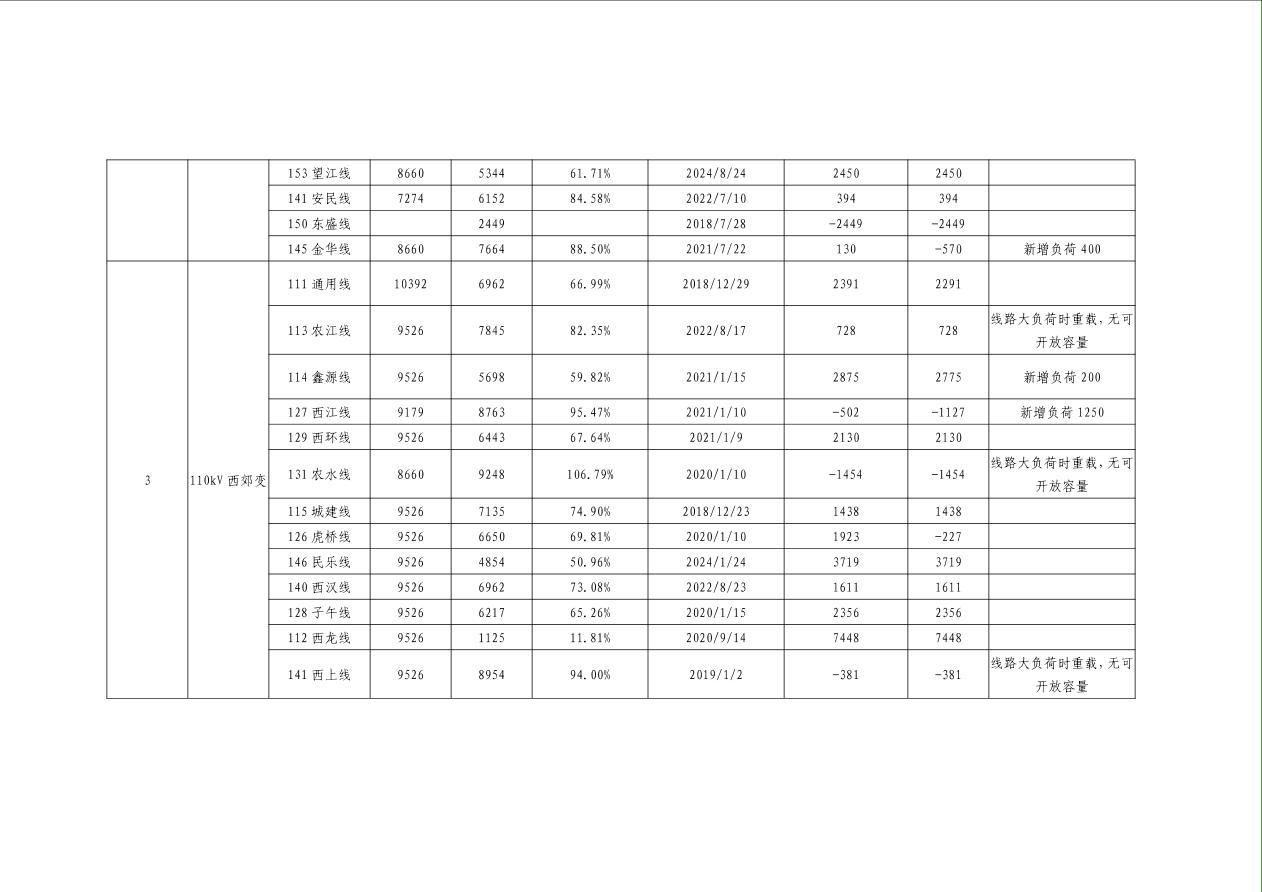 |  |  |  |  |  |  |  |  |  |  |
|---|---|---|---|---|---|---|---|---|---|
|  |  | 153 望江线 | 8660 | 5344 | 61.71% | 2024/8/24 | 2450 | 2450 |  |
|  |  | 141 安民线 | 7274 | 6152 | 84.58% | 2022/7/10 | 394 | 394 |  |
|  |  | 150 东盛线 |  | 2449 |  | 2018/7/28 | -2449 | -2449 |  |
|  |  | 145 金华线 | 8660 | 7664 | 88.50% | 2021/7/22 | 130 | -570 | 新增负荷 400 |
| 3 | 110kV 西郊变 | 111 通用线 | 10392 | 6962 | 66.99% | 2018/12/29 | 2391 | 2291 |  |
|  |  | 113 农江线 | 9526 | 7845 | 82.35% | 2022/8/17 | 728 | 728 | 线路大负荷时重载，无可开放容量 |
|  |  | 114 鑫源线 | 9526 | 5698 | 59.82% | 2021/1/15 | 2875 | 2775 | 新增负荷 200 |
|  |  | 127 西江线 | 9179 | 8763 | 95.47% | 2021/1/10 | -502 | -1127 | 新增负荷 1250 |
|  |  | 129 西环线 | 9526 | 6443 | 67.64% | 2021/1/9 | 2130 | 2130 |  |
|  |  | 131 农水线 | 8660 | 9248 | 106.79% | 2020/1/10 | -1454 | -1454 | 线路大负荷时重载，无可开放容量 |
|  |  | 115 城建线 | 9526 | 7135 | 74.90% | 2018/12/23 | 1438 | 1438 |  |
|  |  | 126 虎桥线 | 9526 | 6650 | 69.81% | 2020/1/10 | 1923 | -227 |  |
|  |  | 146 民乐线 | 9526 | 4854 | 50.96% | 2024/1/24 | 3719 | 3719 |  |
|  |  | 140 西汉线 | 9526 | 6962 | 73.08% | 2022/8/23 | 1611 | 1611 |  |
|  |  | 128 子午线 | 9526 | 6217 | 65.26% | 2020/1/15 | 2356 | 2356 |  |
|  |  | 112 西龙线 | 9526 | 1125 | 11.81% | 2020/9/14 | 7448 | 7448 |  |
|  |  | 141 西上线 | 9526 | 8954 | 94.00% | 2019/1/2 | -381 | -381 | 线路大负荷时重载，无可开放容量 |